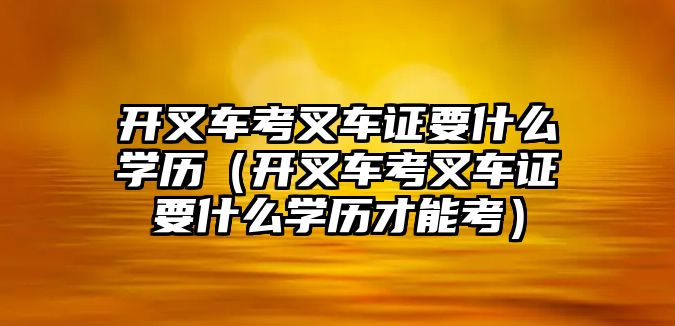 开叉车考叉车证要什么学历（开叉车考叉车证要什么学历才能考）